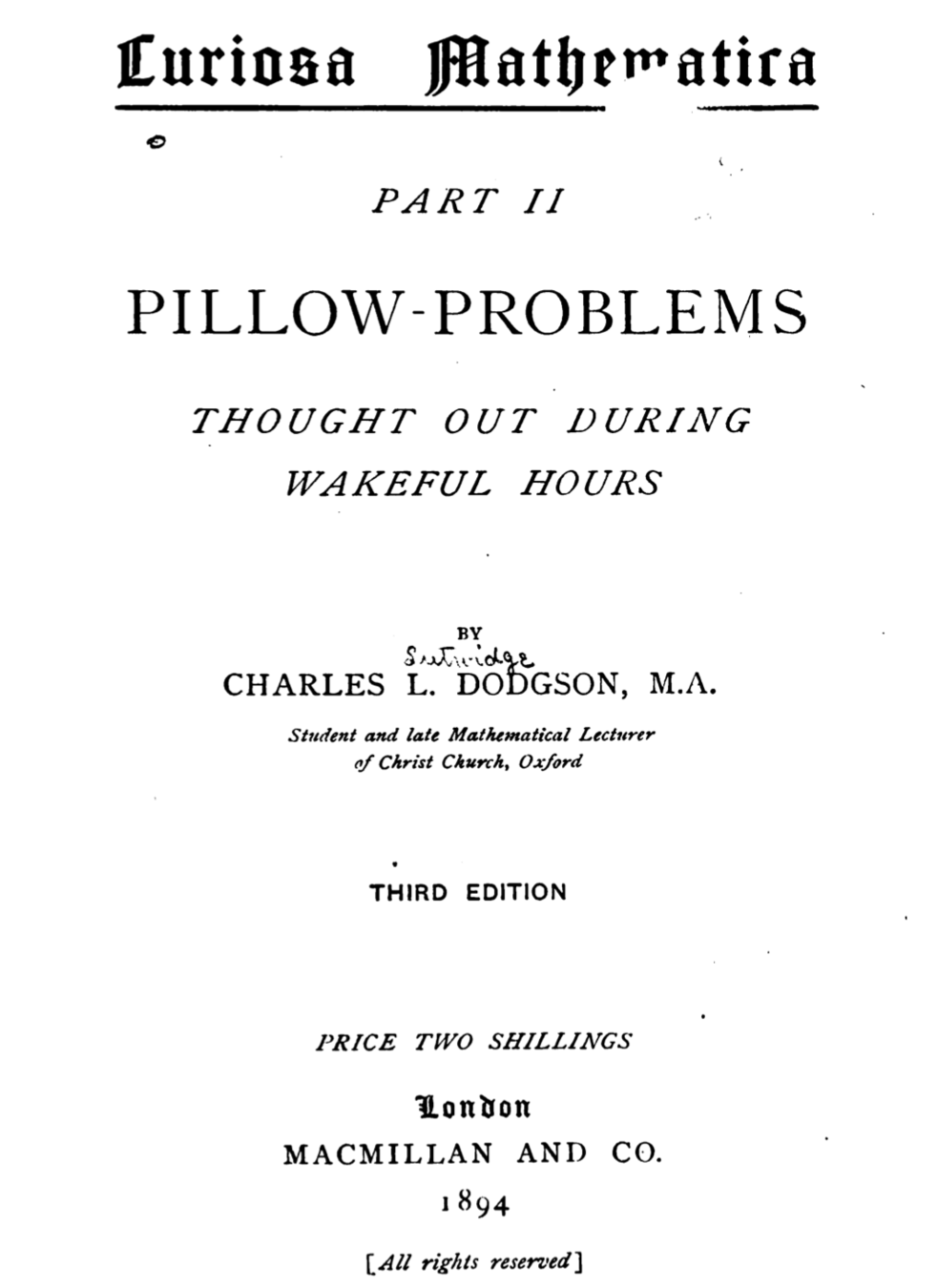 Curiosa Mathematica

PART II

PILLOW-PROBLEMS

THOUGHT OUT DURING WAKEFUL HOURS

BY

CHARLES L. DODGSON, M.A.

Sutwidge

Student and late Mathematical Lecturer of Christ Church, Oxford

THIRD EDITION

PRICE TWO SHILLINGS

London
MACMILLAN AND CO.
1894

[All rights reserved]